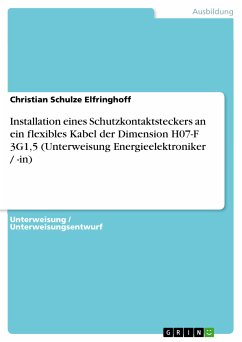 Ausbildung

Christian Schulze Elfringhoff

Installation eines Schutzkontaktsteckers an ein flexibles Kabel der Dimension H07-F 3G1,5 (Unterweisung Energieelektroniker / -in)

Unterweisung / Unterweisungsentwurf

GRIN